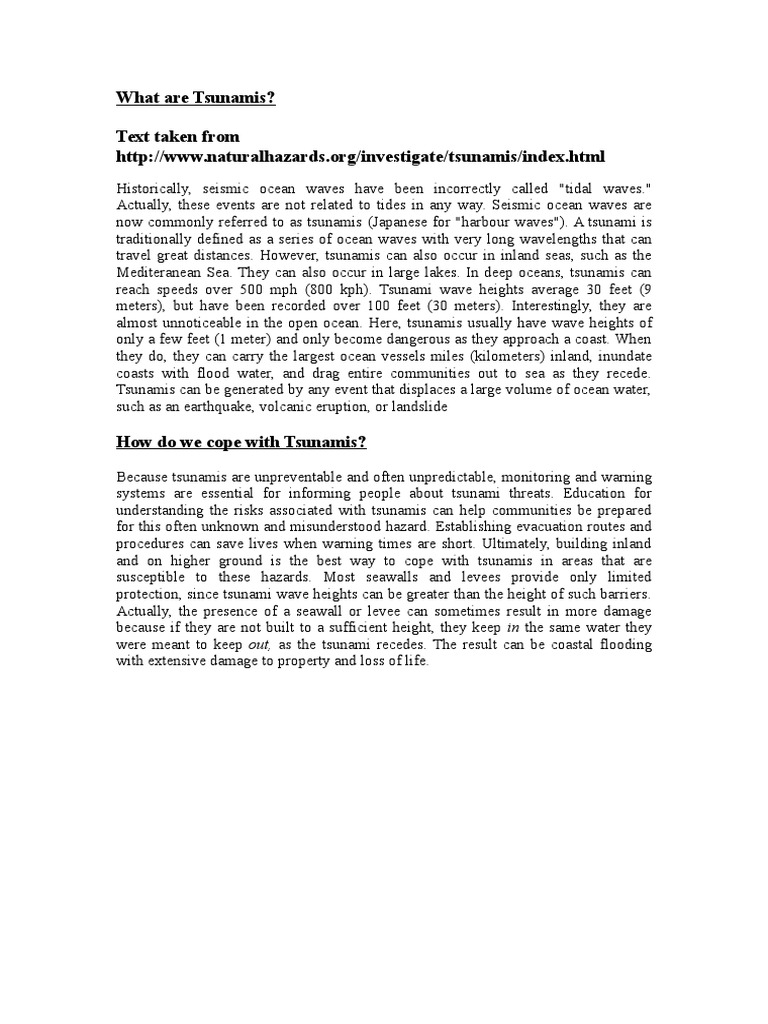 What are Tsunamis?

Text taken from http://www.naturalhazards.org/investigate/tsunamis/index.html

Historically, seismic ocean waves have been incorrectly called "tidal waves." Actually, these events are not related to tides in any way. Seismic ocean waves are now commonly referred to as tsunamis (Japanese for "harbour waves"). A tsunami is traditionally defined as a series of ocean waves with very long wavelengths that can travel great distances. However, tsunamis can also occur in inland seas, such as the Mediteranean Sea. They can also occur in large lakes. In deep oceans, tsunamis can reach speeds over 500 mph (800 kph). Tsunami wave heights average 30 feet (9 meters), but have been recorded over 100 feet (30 meters). Interestingly, they are almost unnoticeable in the open ocean. Here, tsunamis usually have wave heights of only a few feet (1 meter) and only become dangerous as they approach a coast. When they do, they can carry the largest ocean vessels miles (kilometers) inland, inundate coasts with flood water, and drag entire communities out to sea as they recede. Tsunamis can be generated by any event that displaces a large volume of ocean water, such as an earthquake, volcanic eruption, or landslide

How do we cope with Tsunamis?

Because tsunamis are unpreventable and often unpredictable, monitoring and warning systems are essential for informing people about tsunami threats. Education for understanding the risks associated with tsunamis can help communities be prepared for this often unknown and misunderstood hazard. Establishing evacuation routes and procedures can save lives when warning times are short. Ultimately, building inland and on higher ground is the best way to cope with tsunamis in areas that are susceptible to these hazards. Most seawalls and levees provide only limited protection, since tsunami wave heights can be greater than the height of such barriers. Actually, the presence of a seawall or levee can sometimes result in more damage because if they are not built to a sufficient height, they keep in the same water they were meant to keep out, as the tsunami recedes. The result can be coastal flooding with extensive damage to property and loss of life.